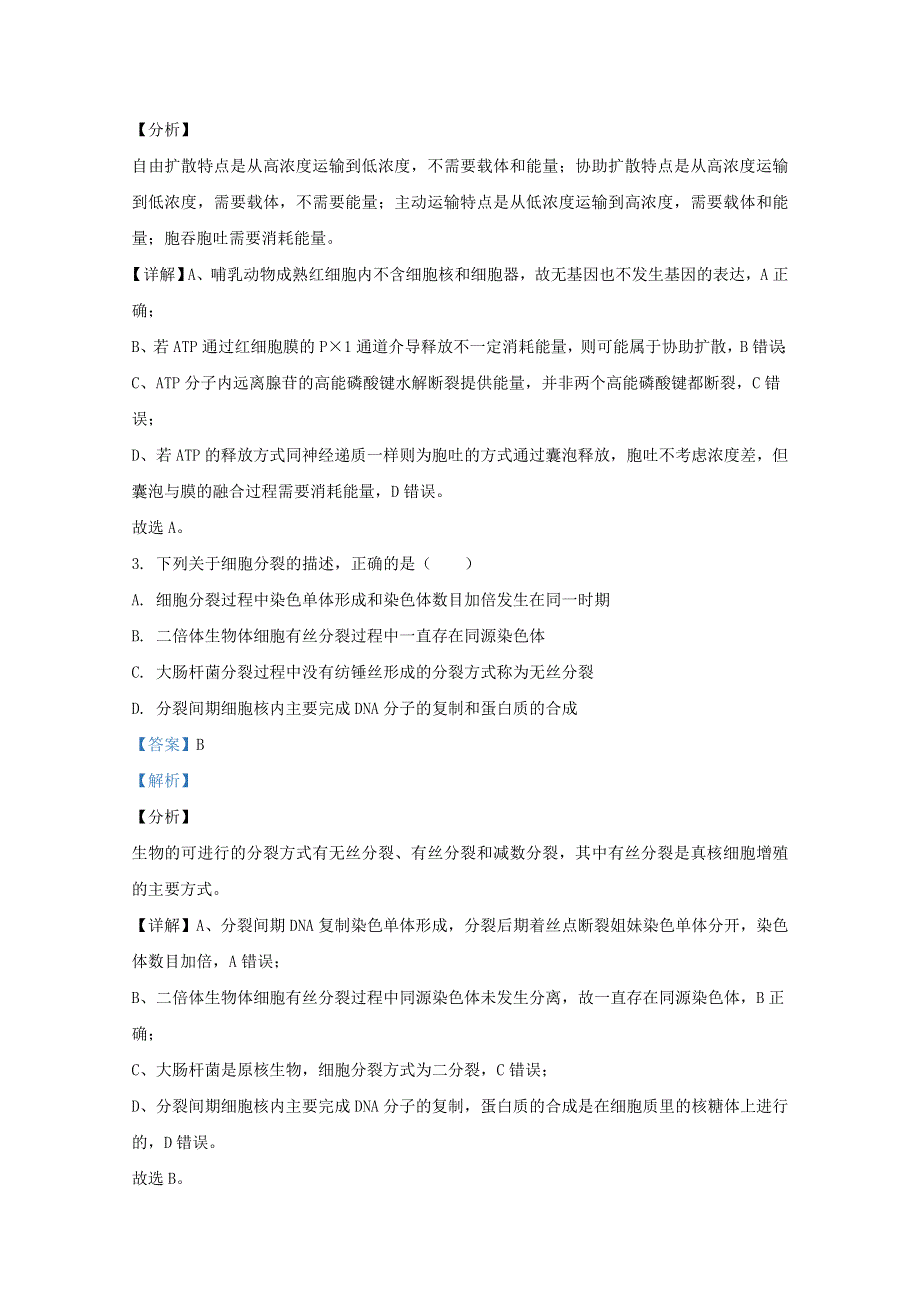 【分析】

自由扩散特点是从高浓度运输到低浓度，不需要载体和能量；协助扩散特点是从高浓度运输到低浓度，需要载体，不需要能量；主动运输特点是从低浓度运输到高浓度，需要载体和能量；胞吞胞吐需要消耗能量。

【详解】A、哺乳动物成熟红细胞内不含细胞核和细胞器，故无基因也不发生基因的表达，A 正确；

B、若 ATP 通过红细胞膜的 P×1 通道介导释放不一定消耗能量，则可能属于协助扩散，B 错误

C、ATP 分子内远离腺苷的高能磷酸键水解断裂提供能量，并非两个高能磷酸键都断裂，C 错误；

D、若 ATP 的释放方式同神经递质一样则为胞吐的方式通过囊泡释放，胞吐不考虑浓度差，但囊泡与膜的融合过程需要消耗能量，D 错误。

故选 A。

3. 下列关于细胞分裂的描述，正确的是（　　）

A. 细胞分裂过程中染色单体形成和染色体数目加倍发生在同一时期

B. 二倍体生物体细胞有丝分裂过程中一直存在同源染色体

C. 大肠杆菌分裂过程中没有纺锤丝形成的分裂方式称为无丝分裂

D. 分裂间期细胞核内主要完成 DNA 分子的复制和蛋白质的合成

【答案】B

【解析】

【分析】

生物的可进行的分裂方式有无丝分裂、有丝分裂和减数分裂，其中有丝分裂是真核细胞增殖的主要方式。

【详解】A、分裂间期 DNA 复制染色单体形成，分裂后期着丝点断裂姐妹染色单体分开，染色体数目加倍，A 错误；

B、二倍体生物体细胞有丝分裂过程中同源染色体未发生分离，故一直存在同源染色体，B 正确；

C、大肠杆菌是原核生物，细胞分裂方式为二分裂，C 错误；

D、分裂间期细胞核内主要完成 DNA 分子的复制，蛋白质的合成是在细胞质里的核糖体上进行的，D 错误。

故选 B。